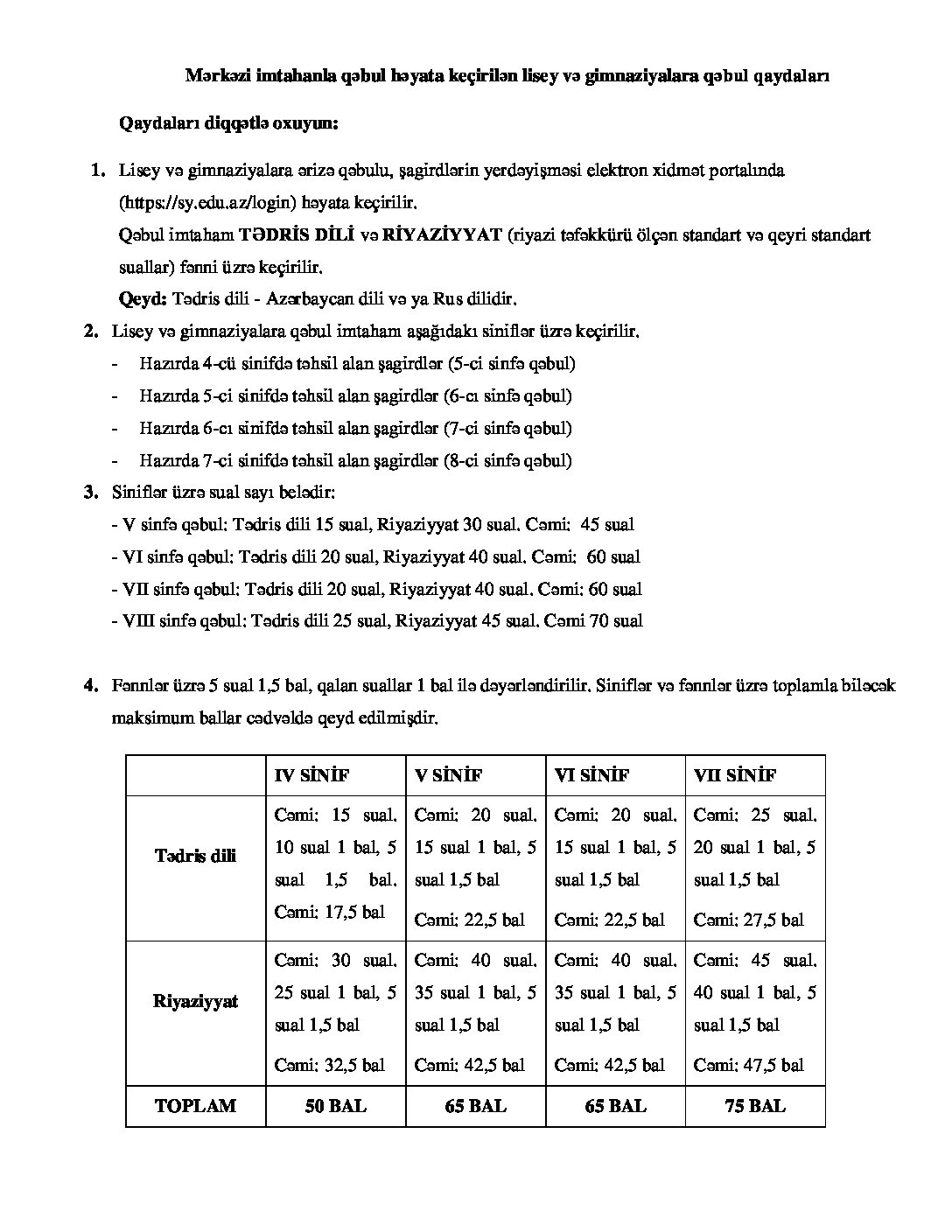 Mərkəzi imtahanla qəbul həyata keçirilən lisey və gimnaziyalara qəbul qaydaları

Qaydaları diqqətlə oxuyun:

1. Lisey və gimnaziyalara ərizə qəbulu, şagirdlərin yerdəyişməsi elektron xidmət portalında (https://sy.edu.az/login) həyata keçirilir.
Qəbul imtahanı TƏDRİS DİLİ və RİYAZİYYAT (riyazi təfəkkürü ölçən standart və qeyri standart suallar) fənni üzrə keçirilir.
Qeyd: Tədris dili - Azərbaycan dili və ya Rus dilidir.
2. Lisey və gimnaziyalara qəbul imtahanı aşağıdakı siniflər üzrə keçirilir.
- Hazırda 4-cü sinifdə təhsil alan şagirdlər (5-ci sinfə qəbul)
- Hazırda 5-ci sinifdə təhsil alan şagirdlər (6-cı sinfə qəbul)
- Hazırda 6-cı sinifdə təhsil alan şagirdlər (7-ci sinfə qəbul)
- Hazırda 7-ci sinifdə təhsil alan şagirdlər (8-ci sinfə qəbul)
3. Siniflər üzrə sual sayı belədir:
- V sinfə qəbul: Tədris dili 15 sual, Riyaziyyat 30 sual. Cəmi: 45 sual
- VI sinfə qəbul: Tədris dili 20 sual, Riyaziyyat 40 sual. Cəmi: 60 sual
- VII sinfə qəbul: Tədris dili 20 sual, Riyaziyyat 40 sual. Cəmi: 60 sual
- VIII sinfə qəbul: Tədris dili 25 sual, Riyaziyyat 45 sual. Cəmi 70 sual

4. Fənnlər üzrə 5 sual 1,5 bal, qalan suallar 1 bal ilə dəyərləndirilir. Siniflər və fənnlər üzrə toplamla biləcək maksimum ballar cədvəldə qeyd edilmişdir.

| | IV SİNİF | V SİNİF | VI SİNİF | VII SİNİF |
|---|---|---|---|---|
| Tədris dili | Cəmi: 15 sual. 10 sual 1 bal, 5 sual 1,5 bal. Cəmi: 17,5 bal | Cəmi: 20 sual. 15 sual 1 bal, 5 sual 1,5 bal Cəmi: 22,5 bal | Cəmi: 20 sual. 15 sual 1 bal, 5 sual 1,5 bal Cəmi: 22,5 bal | Cəmi: 25 sual. 20 sual 1 bal, 5 sual 1,5 bal Cəmi: 27,5 bal |
| Riyaziyyat | Cəmi: 30 sual. 25 sual 1 bal, 5 sual 1,5 bal Cəmi: 32,5 bal | Cəmi: 40 sual. 35 sual 1 bal, 5 sual 1,5 bal Cəmi: 42,5 bal | Cəmi: 40 sual. 35 sual 1 bal, 5 sual 1,5 bal Cəmi: 42,5 bal | Cəmi: 45 sual. 40 sual 1 bal, 5 sual 1,5 bal Cəmi: 47,5 bal |
| TOPLAM | 50 BAL | 65 BAL | 65 BAL | 75 BAL |